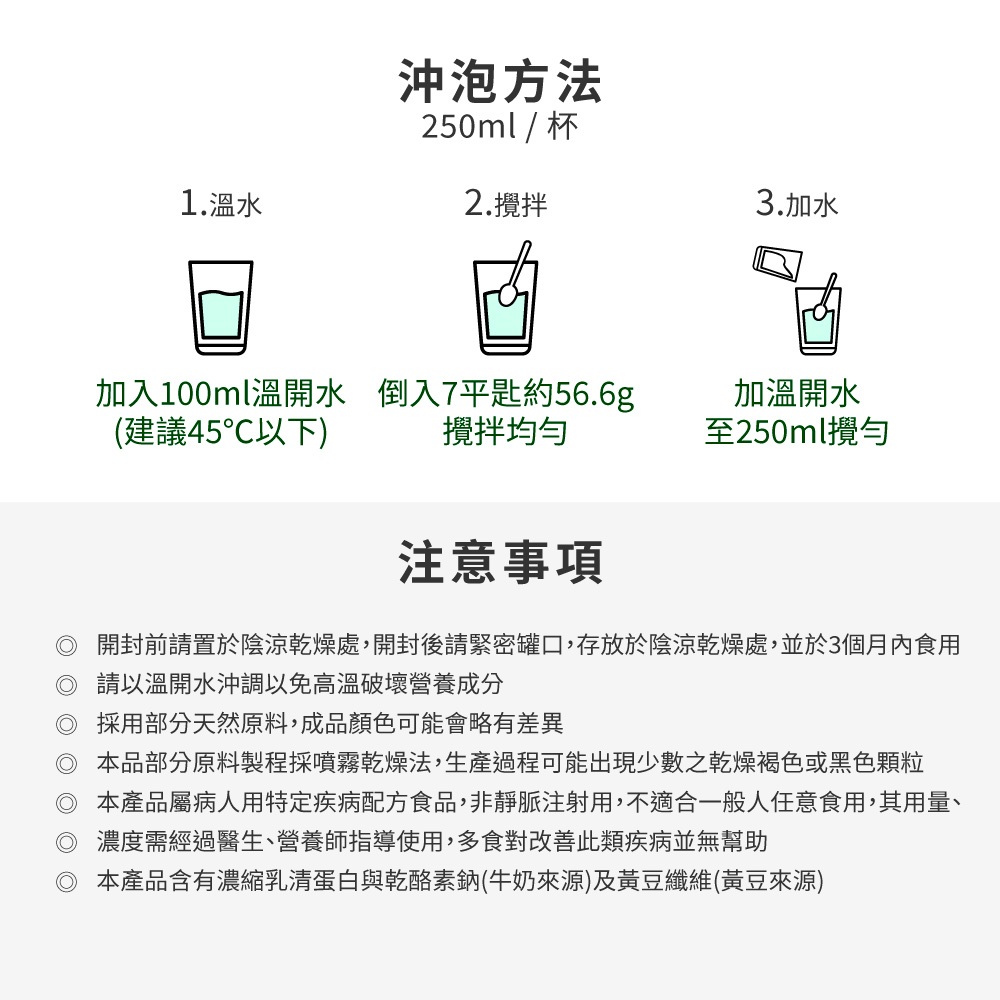 沖泡方法
250ml / 杯

1.溫水

加入100ml溫開水
(建議45°C以下)

2.攪拌

倒入7平匙約56.6g
攪拌均勻

3.加水

加溫開水
至250ml攪勻

注意事項

◎ 開封前請置於陰涼乾燥處,開封後請緊密罐口,存放於陰涼乾燥處,並於3個月內食用
◎ 請以溫開水沖調以免高溫破壞營養成分
◎ 採用部分天然原料,成品顏色可能會略有差異
◎ 本品部分原料製程採噴霧乾燥法,生產過程可能出現少數之乾燥褐色或黑色顆粒
◎ 本產品屬病人用特定疾病配方食品,非靜脈注射用,不適合一般人任意食用,其用量、
◎ 濃度需經過醫生、營養師指導使用,多食對改善此類疾病並無幫助
◎ 本產品含有濃縮乳清蛋白與乾酪素鈉(牛奶來源)及黃豆纖維(黃豆來源)